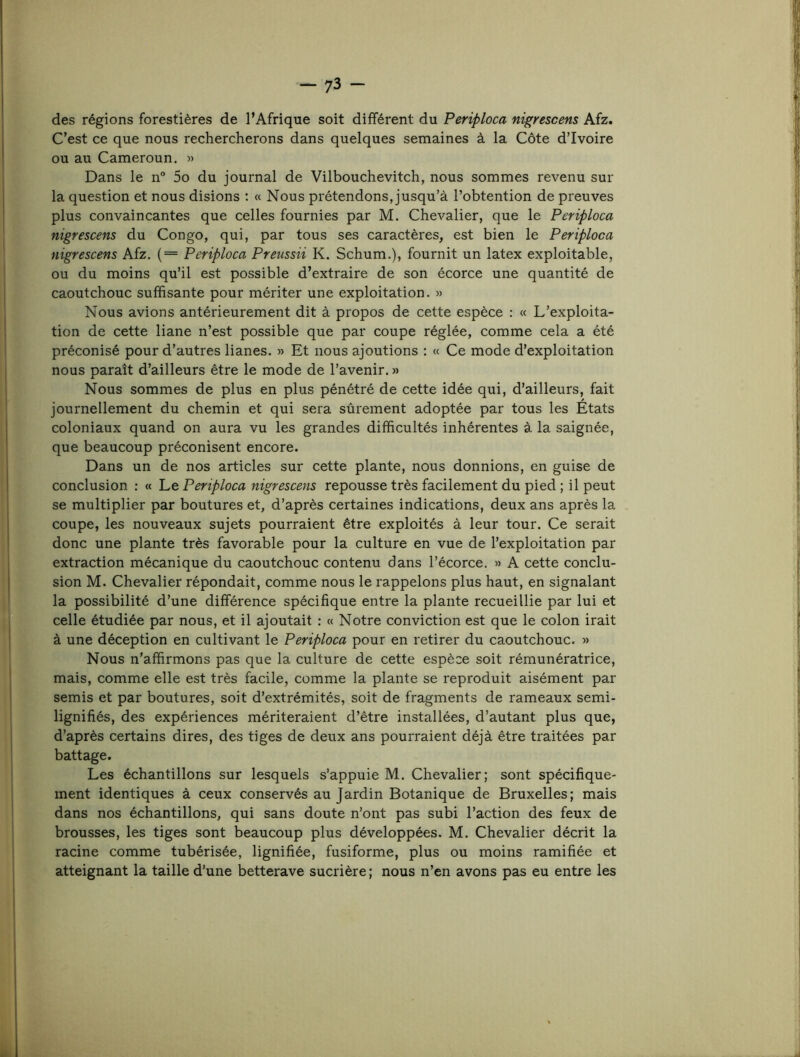 — 73 —

des régions forestières de l'Afrique soit différent du Periploca nigrescens Afz. C'est ce que nous rechercherons dans quelques semaines à la Côte d'Ivoire ou au Cameroun. »

Dans le n° 50 du journal de Vilbouchevitch, nous sommes revenu sur la question et nous disions : « Nous prétendons, jusqu'à l'obtention de preuves plus convaincantes que celles fournies par M. Chevalier, que le Periploca nigrescens du Congo, qui, par tous ses caractères, est bien le Periploca nigrescens Afz. (= Periploca Preussii K. Schum.), fournit un latex exploitable, ou du moins qu'il est possible d'extraire de son écorce une quantité de caoutchouc suffisante pour mériter une exploitation. »

Nous avions antérieurement dit à propos de cette espèce : « L'exploitation de cette liane n'est possible que par coupe réglée, comme cela a été préconisé pour d'autres lianes. » Et nous ajoutions : « Ce mode d'exploitation nous paraît d'ailleurs être le mode de l'avenir. »

Nous sommes de plus en plus pénétré de cette idée qui, d'ailleurs, fait journellement du chemin et qui sera sûrement adoptée par tous les États coloniaux quand on aura vu les grandes difficultés inhérentes à la saignée, que beaucoup préconisent encore.

Dans un de nos articles sur cette plante, nous donnions, en guise de conclusion : « Le Periploca nigrescens repousse très facilement du pied ; il peut se multiplier par boutures et, d'après certaines indications, deux ans après la coupe, les nouveaux sujets pourraient être exploités à leur tour. Ce serait donc une plante très favorable pour la culture en vue de l'exploitation par extraction mécanique du caoutchouc contenu dans l'écorce. » A cette conclusion M. Chevalier répondait, comme nous le rappelons plus haut, en signalant la possibilité d'une différence spécifique entre la plante recueillie par lui et celle étudiée par nous, et il ajoutait : « Notre conviction est que le colon irait à une déception en cultivant le Periploca pour en retirer du caoutchouc. »

Nous n'affirmons pas que la culture de cette espèce soit rémunératrice, mais, comme elle est très facile, comme la plante se reproduit aisément par semis et par boutures, soit d'extrémités, soit de fragments de rameaux semi-lignifiés, des expériences mériteraient d'être installées, d'autant plus que, d'après certains dires, des tiges de deux ans pourraient déjà être traitées par battage.

Les échantillons sur lesquels s'appuie M. Chevalier; sont spécifiquement identiques à ceux conservés au Jardin Botanique de Bruxelles; mais dans nos échantillons, qui sans doute n'ont pas subi l'action des feux de brousses, les tiges sont beaucoup plus développées. M. Chevalier décrit la racine comme tubérisée, lignifiée, fusiforme, plus ou moins ramifiée et atteignant la taille d'une betterave sucrière; nous n'en avons pas eu entre les